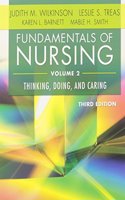 JUDITH M. WILKINSON LESLIE S. TREAS
KAREN L. BARNETT MABLE H. SMITH

FUNDAMENTALS OF NURSING

VOLUME 2

THINKING, DOING, AND CARING

THIRD EDITION